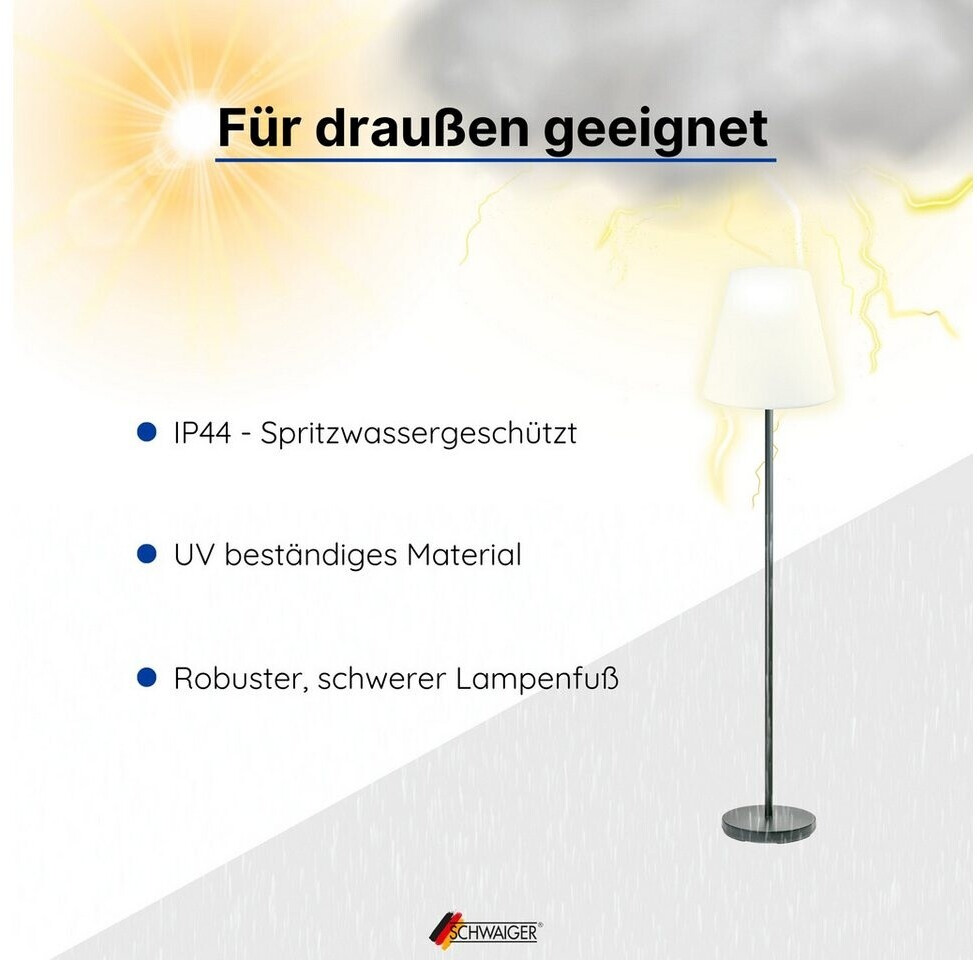 Für draußen geeignet

IP44 - Spritzwassergeschützt

UV beständiges Material

Robuster, schwerer Lampenfuß

SCHWAIGER®